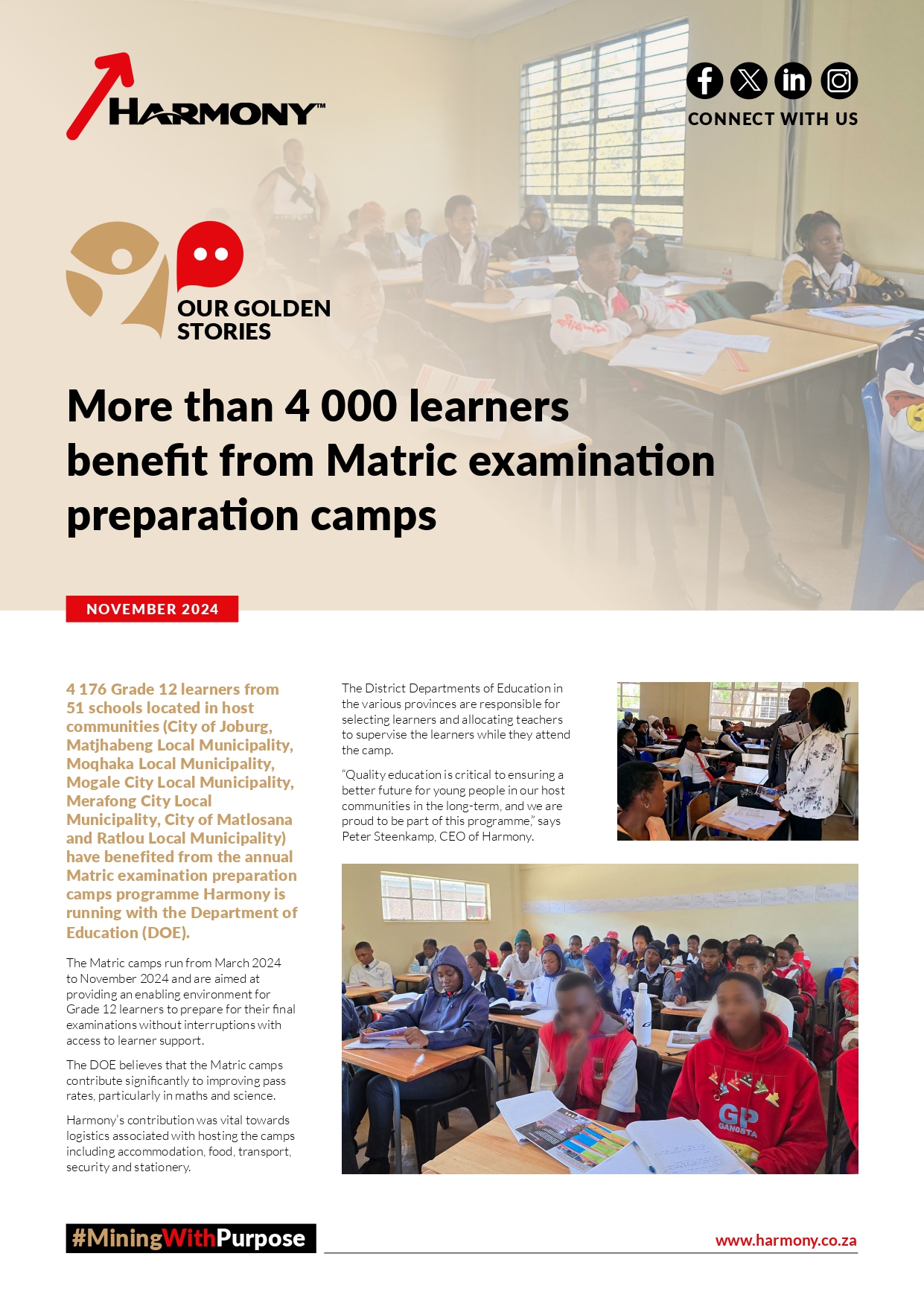 HARMONY™

CONNECT WITH US

OUR GOLDEN STORIES

More than 4 000 learners benefit from Matric examination preparation camps

NOVEMBER 2024

4 176 Grade 12 learners from 51 schools located in host communities (City of Joburg, Matjhabeng Local Municipality, Moqhaka Local Municipality, Mogale City Local Municipality, Merafong City Local Municipality, City of Matlosana and Ratlou Local Municipality) have benefited from the annual Matric examination preparation camps programme Harmony is running with the Department of Education (DOE).

The Matric camps run from March 2024 to November 2024 and are aimed at providing an enabling environment for Grade 12 learners to prepare for their final examinations without interruptions with access to learner support.

The DOE believes that the Matric camps contribute significantly to improving pass rates, particularly in maths and science.

Harmony's contribution was vital towards logistics associated with hosting the camps including accommodation, food, transport, security and stationery.

The District Departments of Education in the various provinces are responsible for selecting learners and allocating teachers to supervise the learners while they attend the camp.

"Quality education is critical to ensuring a better future for young people in our host communities in the long-term, and we are proud to be part of this programme," says Peter Steenkamp, CEO of Harmony.

#MiningWithPurpose

www.harmony.co.za